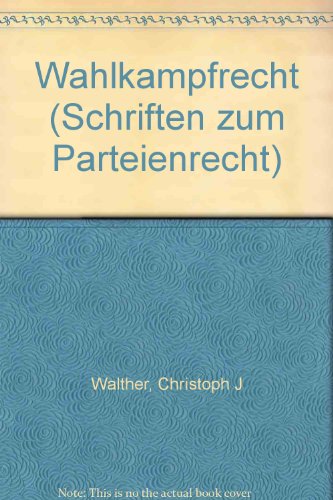 Wahlkampfrecht (Schriften zum Parteienrecht)

Walther, Christoph J

Note: This is no the actual book cover